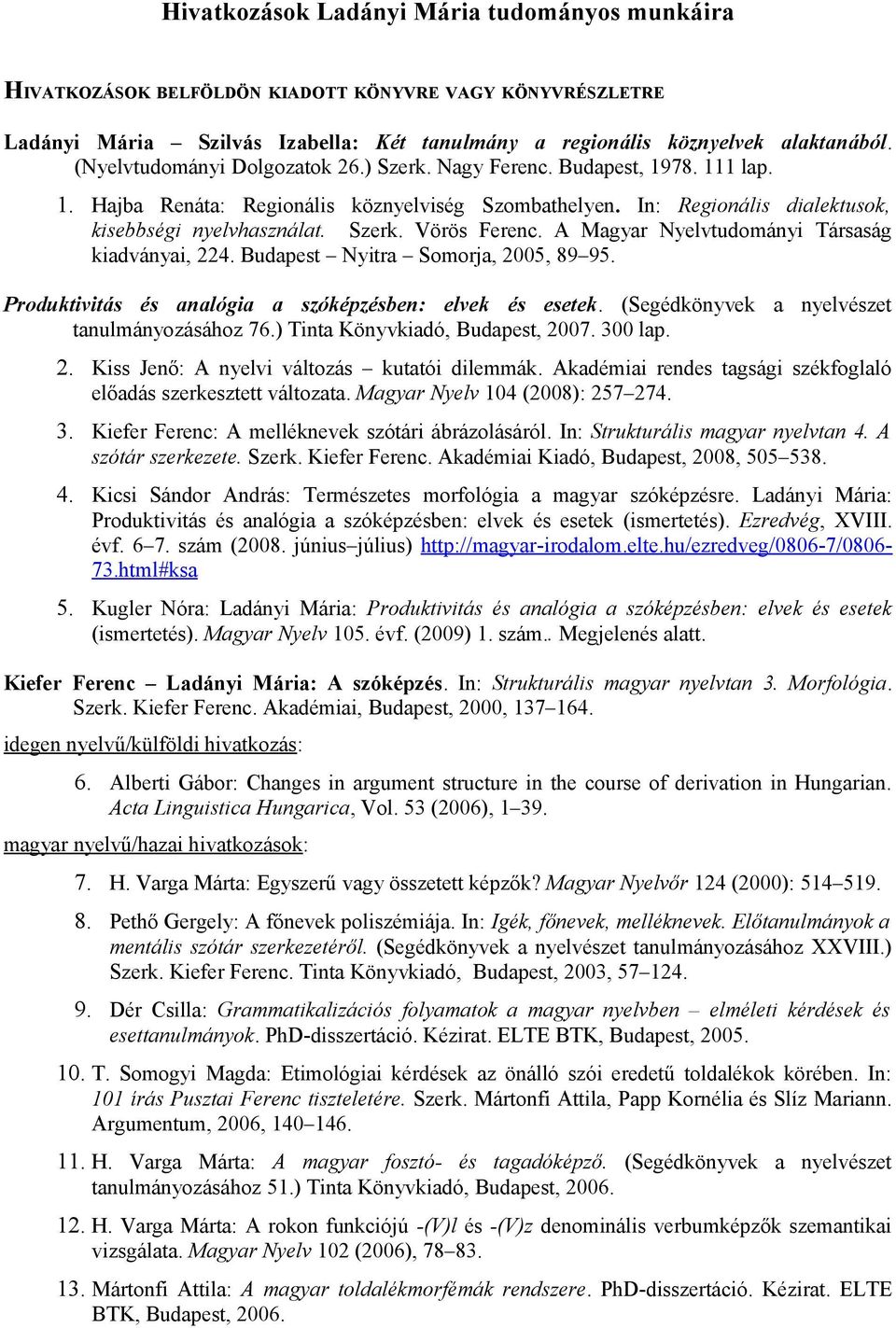 Hivatkozások Ladányi Mária tudományos munkáira

HIVATKOZÁSOK BELFÖLDÖN KIADOTT KÖNYVRE VAGY KÖNYVRÉSZLETRE

Ladányi Mária – Szilvás Izabella: Két tanulmány a regionális köznyelvek alaktanából. (Nyelvtudományi Dolgozatok 26.) Szerk. Nagy Ferenc. Budapest, 1978. 111 lap.

1. Hajba Renáta: Regionális köznyelviség Szombathelyen. In: Regionális dialektusok, kisebbségi nyelvhasználat. Szerk. Vörös Ferenc. A Magyar Nyelvtudományi Társaság kiadványai, 224. Budapest – Nyitra – Somorja, 2005, 89–95.

Produktivitás és analógia a szóképzésben: elvek és esetek. (Segédkönyvek a nyelvészet tanulmányozásához 76.) Tinta Könyvkiadó, Budapest, 2007. 300 lap.

2. Kiss Jenő: A nyelvi változás – kutatói dilemmák. Akadémiai rendes tagsági székfoglaló előadás szerkesztett változata. Magyar Nyelv 104 (2008): 257–274.

3. Kiefer Ferenc: A melléknevek szótári ábrázolásáról. In: Strukturális magyar nyelvtan 4. A szótár szerkezete. Szerk. Kiefer Ferenc. Akadémiai Kiadó, Budapest, 2008, 505–538.

4. Kicsi Sándor András: Természetes morfológia a magyar szóképzésre. Ladányi Mária: Produktivitás és analógia a szóképzésben: elvek és esetek (ismertetés). Ezredvég, XVIII. évf. 6–7. szám (2008. június–július) http://magyar-irodalom.elte.hu/ezredveg/0806-7/0806-73.html#ksa

5. Kugler Nóra: Ladányi Mária: Produktivitás és analógia a szóképzésben: elvek és esetek (ismertetés). Magyar Nyelv 105. évf. (2009) 1. szám.. Megjelenés alatt.

Kiefer Ferenc – Ladányi Mária: A szóképzés. In: Strukturális magyar nyelvtan 3. Morfológia. Szerk. Kiefer Ferenc. Akadémiai, Budapest, 2000, 137–164.

idegen nyelvű/külföldi hivatkozás:

6. Alberti Gábor: Changes in argument structure in the course of derivation in Hungarian. Acta Linguistica Hungarica, Vol. 53 (2006), 1–39.

magyar nyelvű/hazai hivatkozások:

7. H. Varga Márta: Egyszerű vagy összetett képzők? Magyar Nyelvőr 124 (2000): 514–519.

8. Pethő Gergely: A főnevek poliszémiája. In: Igék, főnevek, melléknevek. Előtanulmányok a mentális szótár szerkezetéről. (Segédkönyvek a nyelvészet tanulmányozásához XXVIII.) Szerk. Kiefer Ferenc. Tinta Könyvkiadó, Budapest, 2003, 57–124.

9. Dér Csilla: Grammatikalizációs folyamatok a magyar nyelvben – elméleti kérdések és esettanulmányok. PhD-disszertáció. Kézirat. ELTE BTK, Budapest, 2005.

10. T. Somogyi Magda: Etimológiai kérdések az önálló szói eredetű toldalékok körében. In: 101 írás Pusztai Ferenc tiszteletére. Szerk. Mártonfi Attila, Papp Kornélia és Slíz Mariann. Argumentum, 2006, 140–146.

11. H. Varga Márta: A magyar fosztó- és tagadóképző. (Segédkönyvek a nyelvészet tanulmányozásához 51.) Tinta Könyvkiadó, Budapest, 2006.

12. H. Varga Márta: A rokon funkciójú -(V)l és -(V)z denominális verbumképzők szemantikai vizsgálata. Magyar Nyelv 102 (2006), 78–83.

13. Mártonfi Attila: A magyar toldalékmorfémák rendszere. PhD-disszertáció. Kézirat. ELTE BTK, Budapest, 2006.